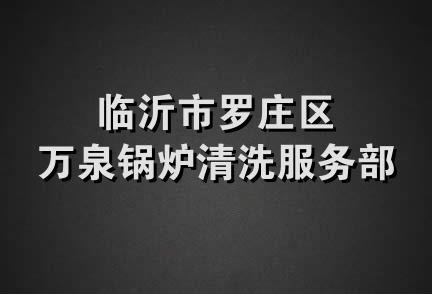 临沂市罗庄区
万泉锅炉清洗服务部